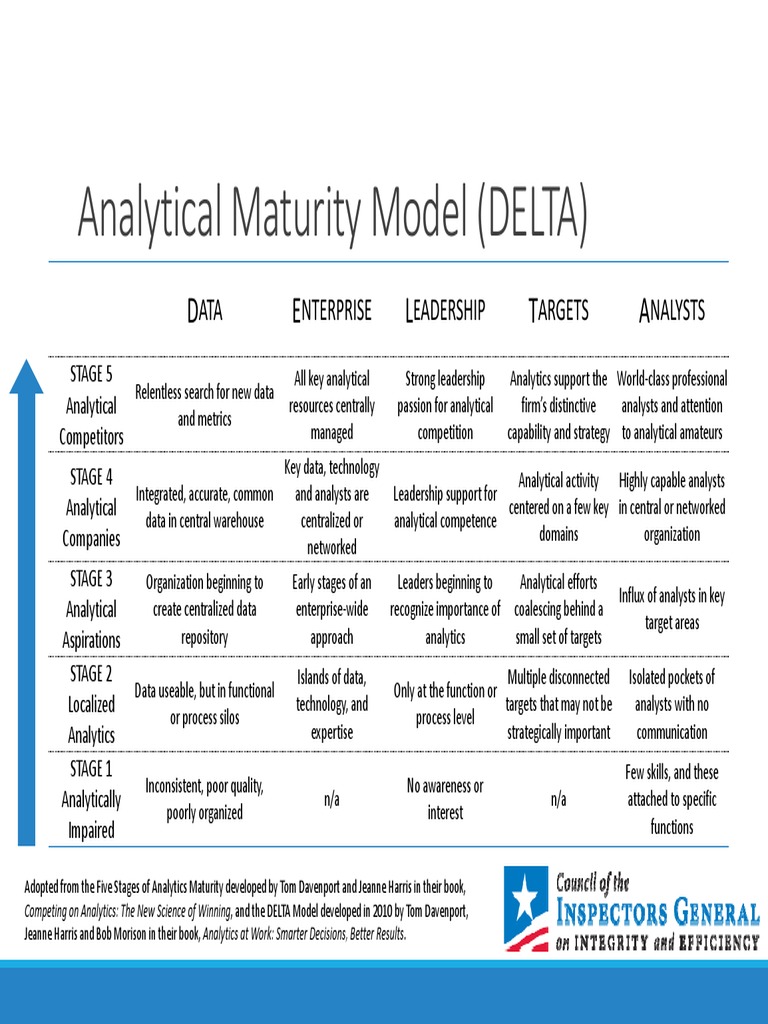 Analytical Maturity Model (DELTA)

| | DATA | ENTERPRISE | LEADERSHIP | TARGETS | ANALYSTS |
|---|---|---|---|---|---|
| STAGE 5 Analytical Competitors | Relentless search for new data and metrics | All key analytical resources centrally managed | Strong leadership passion for analytical competition | Analytics support the firm's distinctive capability and strategy | World-class professional analysts and attention to analytical amateurs |
| STAGE 4 Analytical Companies | Integrated, accurate, common data in central warehouse | Key data, technology and analysts are centralized or networked | Leadership support for analytical competence | Analytical activity centered on a few key domains | Highly capable analysts in central or networked organization |
| STAGE 3 Analytical Aspirations | Organization beginning to create centralized data repository | Early stages of an enterprise-wide approach | Leaders beginning to recognize importance of analytics | Analytical efforts coalescing behind a small set of targets | Influx of analysts in key target areas |
| STAGE 2 Localized Analytics | Data useable, but in functional or process silos | Islands of data, technology, and expertise | Only at the function or process level | Multiple disconnected targets that may not be strategically important | Isolated pockets of analysts with no communication |
| STAGE 1 Analytically Impaired | Inconsistent, poor quality, poorly organized | n/a | No awareness or interest | n/a | Few skills, and these attached to specific functions |

Adopted from the Five Stages of Analytics Maturity developed by Tom Davenport and Jeanne Harris in their book, Competing on Analytics: The New Science of Winning, and the DELTA Model developed in 2010 by Tom Davenport, Jeanne Harris and Bob Morison in their book, Analytics at Work: Smarter Decisions, Better Results.

Council of the INSPECTORS GENERAL on INTEGRITY and EFFICIENCY